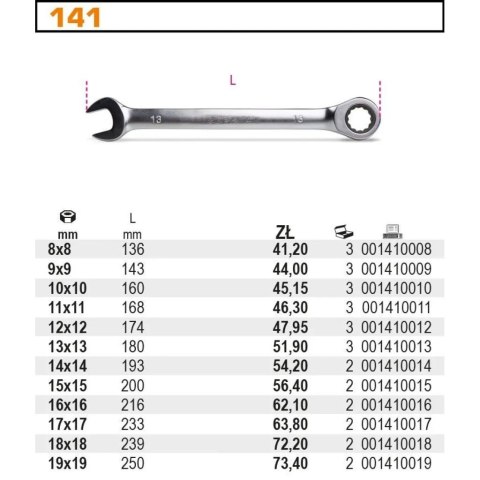 141

L

13

13

| mm | L mm | ZŁ | | |
|---|---|---|---|---|
| 8x8 | 136 | 41,20 | 3 | 001410008 |
| 9x9 | 143 | 44,00 | 3 | 001410009 |
| 10x10 | 160 | 45,15 | 3 | 001410010 |
| 11x11 | 168 | 46,30 | 3 | 001410011 |
| 12x12 | 174 | 47,95 | 3 | 001410012 |
| 13x13 | 180 | 51,90 | 3 | 001410013 |
| 14x14 | 193 | 54,20 | 2 | 001410014 |
| 15x15 | 200 | 56,40 | 2 | 001410015 |
| 16x16 | 216 | 62,10 | 2 | 001410016 |
| 17x17 | 233 | 63,80 | 2 | 001410017 |
| 18x18 | 239 | 72,20 | 2 | 001410018 |
| 19x19 | 250 | 73,40 | 2 | 001410019 |